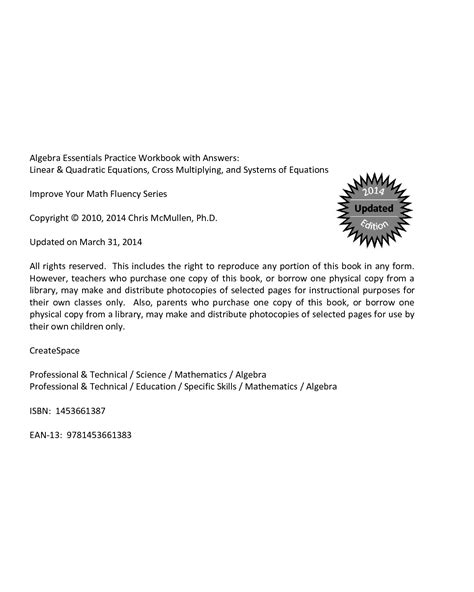 Algebra Essentials Practice Workbook with Answers:
Linear & Quadratic Equations, Cross Multiplying, and Systems of Equations

Improve Your Math Fluency Series

2014
Updated
Edition

Copyright © 2010, 2014 Chris McMullen, Ph.D.

Updated on March 31, 2014

All rights reserved. This includes the right to reproduce any portion of this book in any form. However, teachers who purchase one copy of this book, or borrow one physical copy from a library, may make and distribute photocopies of selected pages for instructional purposes for their own classes only. Also, parents who purchase one copy of this book, or borrow one physical copy from a library, may make and distribute photocopies of selected pages for use by their own children only.

CreateSpace

Professional & Technical / Science / Mathematics / Algebra
Professional & Technical / Education / Specific Skills / Mathematics / Algebra

ISBN: 1453661387

EAN-13: 9781453661383